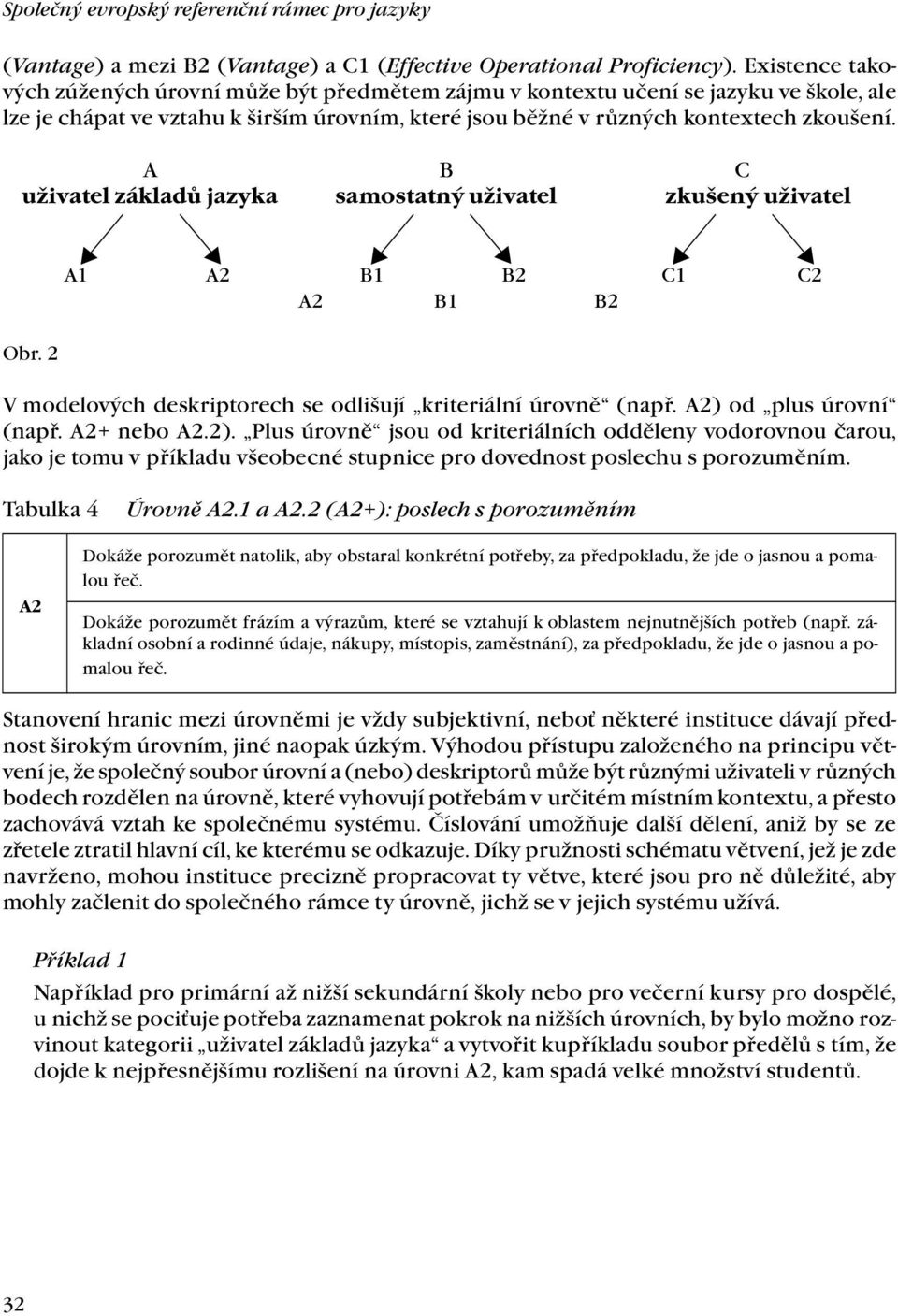 Společný evropský referenční rámec pro jazyky

(Vantage) a mezi B2 (Vantage) a C1 (Effective Operational Proficiency). Existence takových zúžených úrovní může být předmětem zájmu v kontextu učení se jazyku ve škole, ale lze je chápat ve vztahu k širším úrovním, které jsou běžné v různých kontextech zkoušení.

A
uživatel základů jazyka

B
samostatný uživatel

C
zkušený uživatel

A1 A2 B1 B2 C1 C2
A2 B1 B2

Obr. 2

V modelových deskriptorech se odlišují „kriteriální úrovně“ (např. A2) od „plus úrovní“ (např. A2+ nebo A2.2). „Plus úrovně“ jsou od kriteriálních odděleny vodorovnou čarou, jako je tomu v příkladu všeobecné stupnice pro dovednost poslechu s porozuměním.

Tabulka 4 Úrovně A2.1 a A2.2 (A2+): poslech s porozuměním

| A2 | Dokáže porozumět natolik, aby obstaral konkrétní potřeby, za předpokladu, že jde o jasnou a pomalou řeč. |
|---|---|
| | Dokáže porozumět frázím a výrazům, které se vztahují k oblastem nejnutnějších potřeb (např. základní osobní a rodinné údaje, nákupy, místopis, zaměstnání), za předpokladu, že jde o jasnou a pomalou řeč. |

Stanovení hranic mezi úrovněmi je vždy subjektivní, neboť některé instituce dávají přednost širokým úrovním, jiné naopak úzkým. Výhodou přístupu založeného na principu větvení je, že společný soubor úrovní a (nebo) deskriptorů může být různými uživateli v různých bodech rozdělen na úrovně, které vyhovují potřebám v určitém místním kontextu, a přesto zachovává vztah ke společnému systému. Číslování umožňuje další dělení, aniž by se ze zřetele ztratil hlavní cíl, ke kterému se odkazuje. Díky pružnosti schématu větvení, jež je zde navrženo, mohou instituce precizně propracovat ty větve, které jsou pro ně důležité, aby mohly začlenit do společného rámce ty úrovně, jichž se v jejich systému užívá.

Příklad 1

Například pro primární až nižší sekundární školy nebo pro večerní kursy pro dospělé, u nichž se pociťuje potřeba zaznamenat pokrok na nižších úrovních, by bylo možno rozvinout kategorii „uživatel základů jazyka“ a vytvořit kupříkladu soubor předělů s tím, že dojde k nejpřesnějšímu rozlišení na úrovni A2, kam spadá velké množství studentů.

32